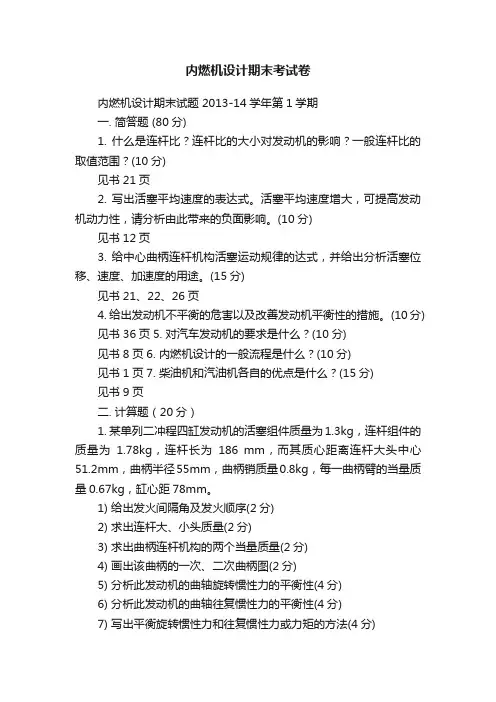 内燃机设计期末考试卷

内燃机设计期末试题 2013-14 学年第 1 学期

一. 简答题 (80 分)

1. 什么是连杆比？连杆比的大小对发动机的影响？一般连杆比的取值范围？(10 分)

见书 21 页

2. 写出活塞平均速度的表达式。活塞平均速度增大，可提高发动机动力性，请分析由此带来的负面影响。(10 分)

见书 12 页

3. 给中心曲柄连杆机构活塞运动规律的达式，并给出分析活塞位移、速度、加速度的用途。(15 分)

见书 21、22、26 页

4. 给出发动机不平衡的危害以及改善发动机平衡性的措施。(10 分)

见书 36 页 5. 对汽车发动机的要求是什么？(10 分)

见书 8 页 6. 内燃机设计的一般流程是什么？(10 分)

见书 1 页 7. 柴油机和汽油机各自的优点是什么？(15 分)

见书 9 页

二. 计算题（20 分）

1. 某单列二冲程四缸发动机的活塞组件质量为 1.3kg，连杆组件的质量为 1.78kg，连杆长为 186 mm，而其质心距离连杆大头中心 51.2mm，曲柄半径 55mm，曲柄销质量 0.8kg，每一曲柄臂的当量质量 0.67kg，缸心距 78mm。

1) 给出发火间隔角及发火顺序(2 分)

2) 求出连杆大、小头质量(2 分)

3) 求出曲柄连杆机构的两个当量质量(2 分)

4) 画出该曲柄的一次、二次曲柄图(2 分)

5) 分析此发动机的曲轴旋转惯性力的平衡性(4 分)

6) 分析此发动机的曲轴往复惯性力的平衡性(4 分)

7) 写出平衡旋转惯性力和往复惯性力或力矩的方法(4 分)